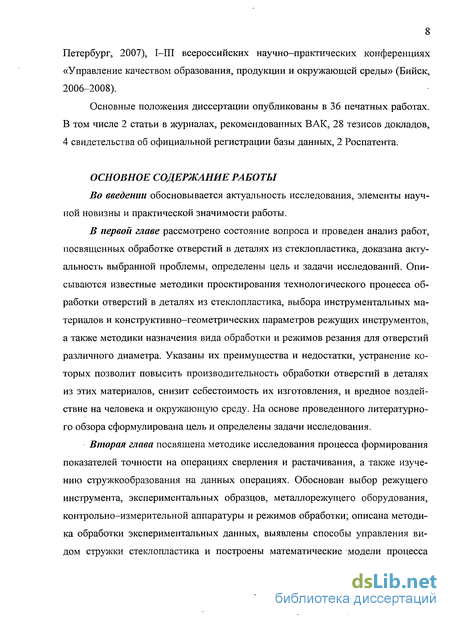 8

Петербург, 2007), I–III всероссийских научно–практических конференциях «Управление качеством образования, продукции и окружающей среды» (Бийск, 2006–2008).

Основные положения диссертации опубликованы в 36 печатных работах. В том числе 2 статьи в журналах, рекомендованных ВАК, 28 тезисов докладов, 4 свидетельства об официальной регистрации базы данных, 2 Роспатента.

ОСНОВНОЕ СОДЕРЖАНИЕ РАБОТЫ

Во введении обосновывается актуальность исследования, элементы научной новизны и практической значимости работы.

В первой главе рассмотрено состояние вопроса и проведен анализ работ, посвященных обработке отверстий в деталях из стеклопластика, доказана актуальность выбранной проблемы, определены цель и задачи исследований. Описываются известные методики проектирования технологического процесса обработки отверстий в деталях из стеклопластика, выбора инструментальных материалов и конструктивно–геометрических параметров режущих инструментов, а также методики назначения вида обработки и режимов резания для отверстий различного диаметра. Указаны их преимущества и недостатки, устранение которых позволит повысить производительность обработки отверстий в деталях из этих материалов, снизит себестоимость их изготовления, и вредное воздействие на человека и окружающую среду. На основе проведенного литературного обзора сформулирована цель и определены задачи исследования.

Вторая глава посвящена методике исследования процесса формирования показателей точности на операциях сверления и растачивания, а также изучению стружкообразования на данных операциях. Обоснован выбор режущего инструмента, экспериментальных образцов, металлорежущего оборудования, контрольно–измерительной аппаратуры и режимов обработки; описана методика обработки экспериментальных данных, выявлены способы управления видом стружки стеклопластика и построены математические модели процесса

dsLib.net
библиотека диссертаций